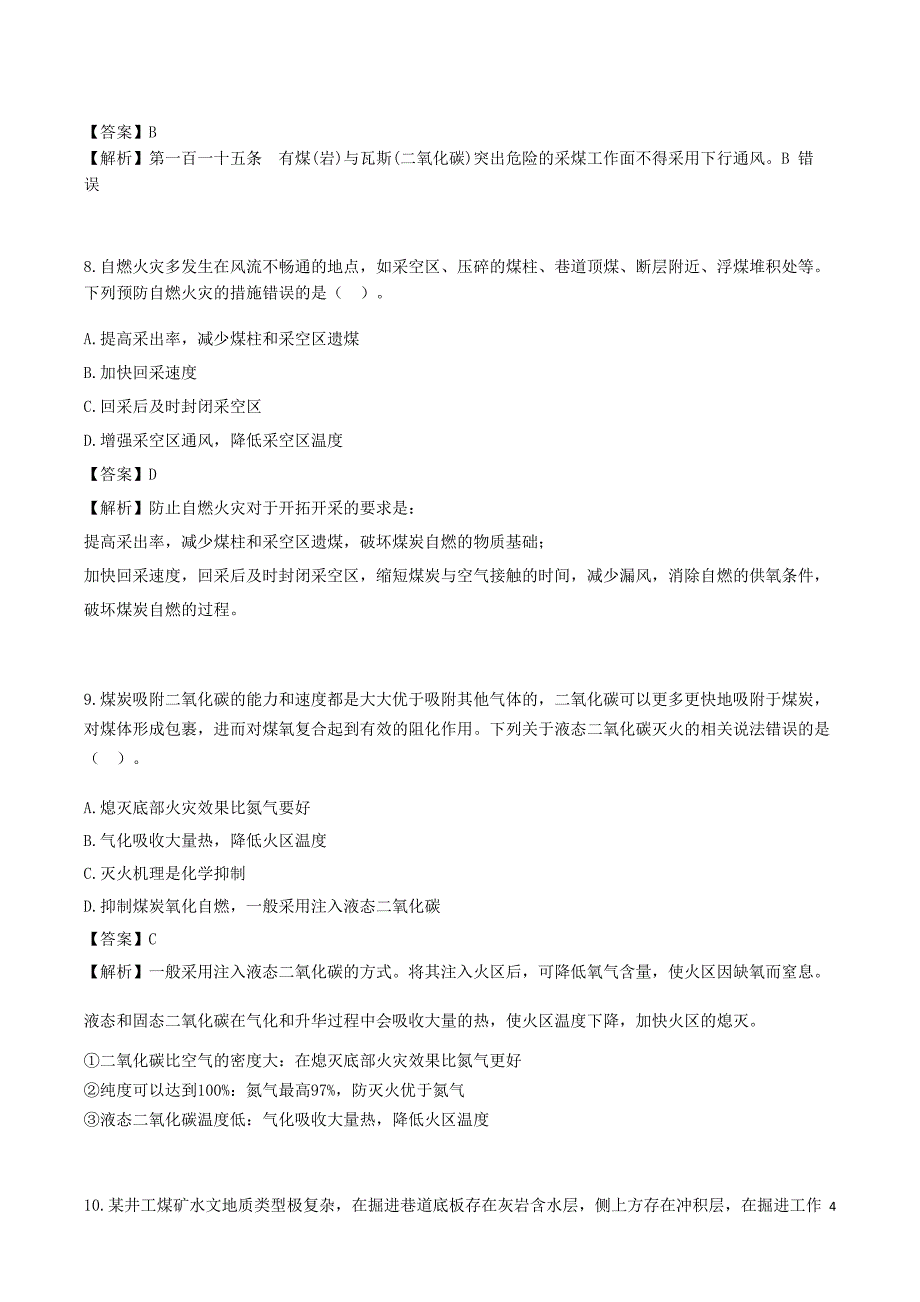 【答案】B
【解析】第一百一十五条 有煤(岩)与瓦斯(二氧化碳)突出危险的采煤工作面不得采用下行通风。B 错误

8.自燃火灾多发生在风流不畅通的地点，如采空区、压碎的煤柱、巷道顶煤、断层附近、浮煤堆积处等。下列预防自燃火灾的措施错误的是（ ）。

A.提高采出率，减少煤柱和采空区遗煤
B.加快回采速度
C.回采后及时封闭采空区
D.增强采空区通风，降低采空区温度
【答案】D
【解析】防止自燃火灾对于开拓开采的要求是：
提高采出率，减少煤柱和采空区遗煤，破坏煤炭自燃的物质基础；
加快回采速度，回采后及时封闭采空区，缩短煤炭与空气接触的时间，减少漏风，消除自燃的供氧条件，破坏煤炭自燃的过程。

9.煤炭吸附二氧化碳的能力和速度都是大大优于吸附其他气体的，二氧化碳可以更多更快地吸附于煤炭，对煤体形成包裹，进而对煤氧复合起到有效的阻化作用。下列关于液态二氧化碳灭火的相关说法错误的是（ ）。

A.熄灭底部火灾效果比氮气要好
B.气化吸收大量热，降低火区温度
C.灭火机理是化学抑制
D.抑制煤炭氧化自燃，一般采用注入液态二氧化碳
【答案】C
【解析】一般采用注入液态二氧化碳的方式。将其注入火区后，可降低氧气含量，使火区因缺氧而窒息。

液态和固态二氧化碳在气化和升华过程中会吸收大量的热，使火区温度下降，加快火区的熄灭。

①二氧化碳比空气的密度大：在熄灭底部火灾效果比氮气更好
②纯度可以达到100%：氮气最高97%，防灭火优于氮气
③液态二氧化碳温度低：气化吸收大量热，降低火区温度

10.某井工煤矿水文地质类型极复杂，在掘进巷道底板存在灰岩含水层，侧上方存在冲积层，在掘进工作 4